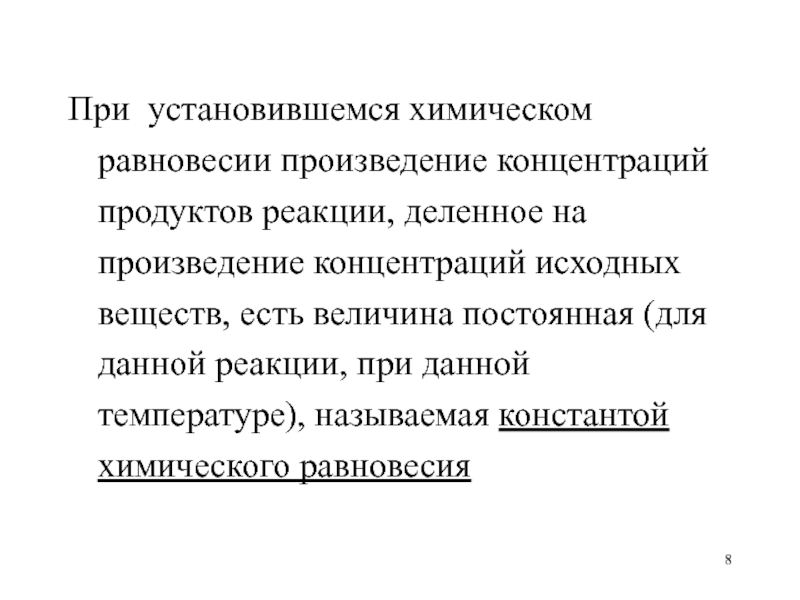 При установившемся химическом равновесии произведение концентраций продуктов реакции, деленное на произведение концентраций исходных веществ, есть величина постоянная (для данной реакции, при данной температуре), называемая константой химического равновесия

8